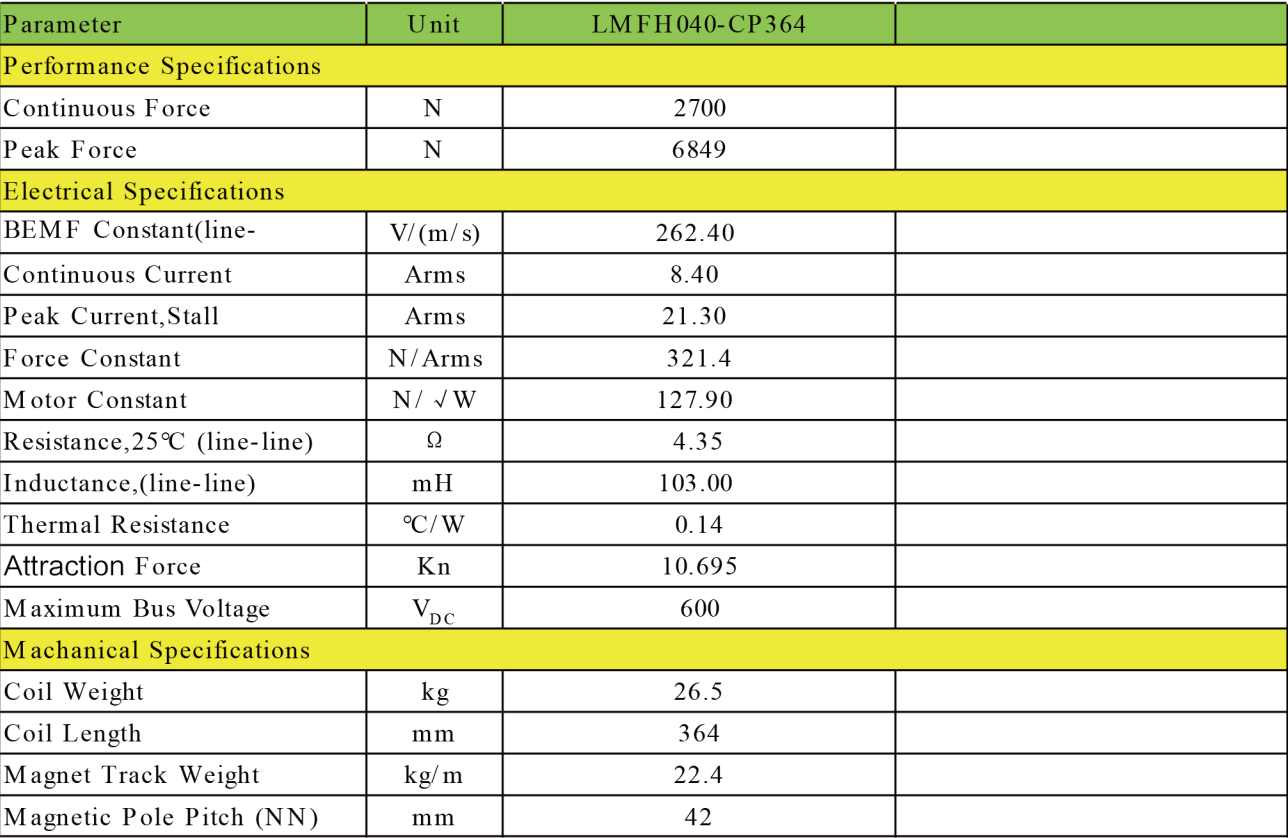 | Parameter | Unit | LMFH040-CP364 | |
|---|---|---|---|
| Performance Specifications | | | |
| Continuous Force | N | 2700 | |
| Peak Force | N | 6849 | |
| Electrical Specifications | | | |
| BEMF Constant(line- | V/(m/s) | 262.40 | |
| Continuous Current | Arms | 8.40 | |
| Peak Current,Stall | Arms | 21.30 | |
| Force Constant | N/Arms | 321.4 | |
| Motor Constant | N/ √W | 127.90 | |
| Resistance,25℃ (line-line) | Ω | 4.35 | |
| Inductance,(line-line) | mH | 103.00 | |
| Thermal Resistance | ℃/W | 0.14 | |
| Attraction Force | Kn | 10.695 | |
| Maximum Bus Voltage | $V_{DC}$ | 600 | |
| Machanical Specifications | | | |
| Coil Weight | kg | 26.5 | |
| Coil Length | mm | 364 | |
| Magnet Track Weight | kg/m | 22.4 | |
| Magnetic Pole Pitch (NN) | mm | 42 | |